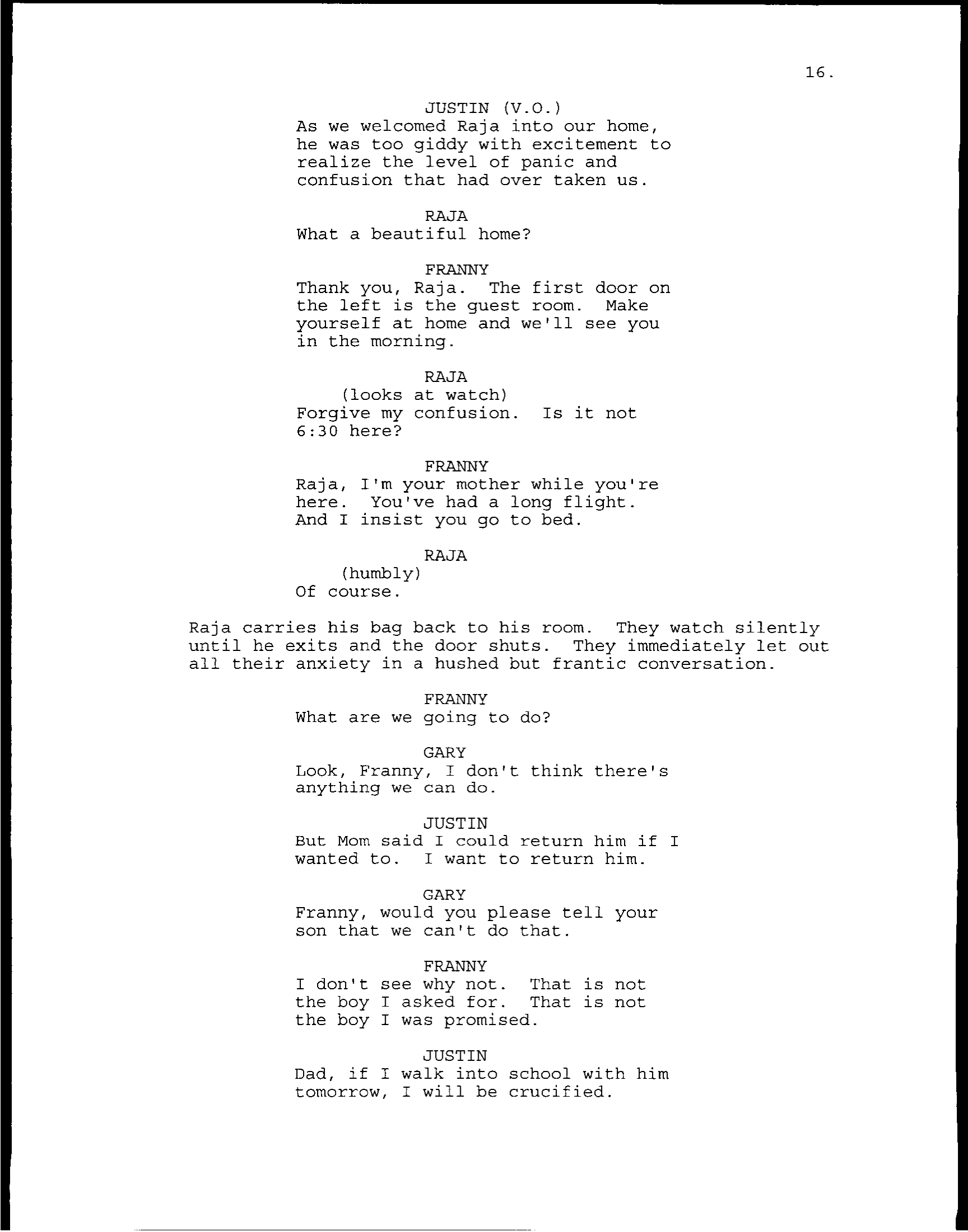 16.

JUSTIN (V.O.)
As we welcomed Raja into our home, he was too giddy with excitement to realize the level of panic and confusion that had over taken us.

RAJA
What a beautiful home?

FRANNY
Thank you, Raja. The first door on the left is the guest room. Make yourself at home and we'll see you in the morning.

RAJA
(looks at watch)
Forgive my confusion. Is it not 6:30 here?

FRANNY
Raja, I'm your mother while you're here. You've had a long flight. And I insist you go to bed.

RAJA
(humbly)
Of course.

Raja carries his bag back to his room. They watch silently until he exits and the door shuts. They immediately let out all their anxiety in a hushed but frantic conversation.

FRANNY
What are we going to do?

GARY
Look, Franny, I don't think there's anything we can do.

JUSTIN
But Mom said I could return him if I wanted to. I want to return him.

GARY
Franny, would you please tell your son that we can't do that.

FRANNY
I don't see why not. That is not the boy I asked for. That is not the boy I was promised.

JUSTIN
Dad, if I walk into school with him tomorrow, I will be crucified.